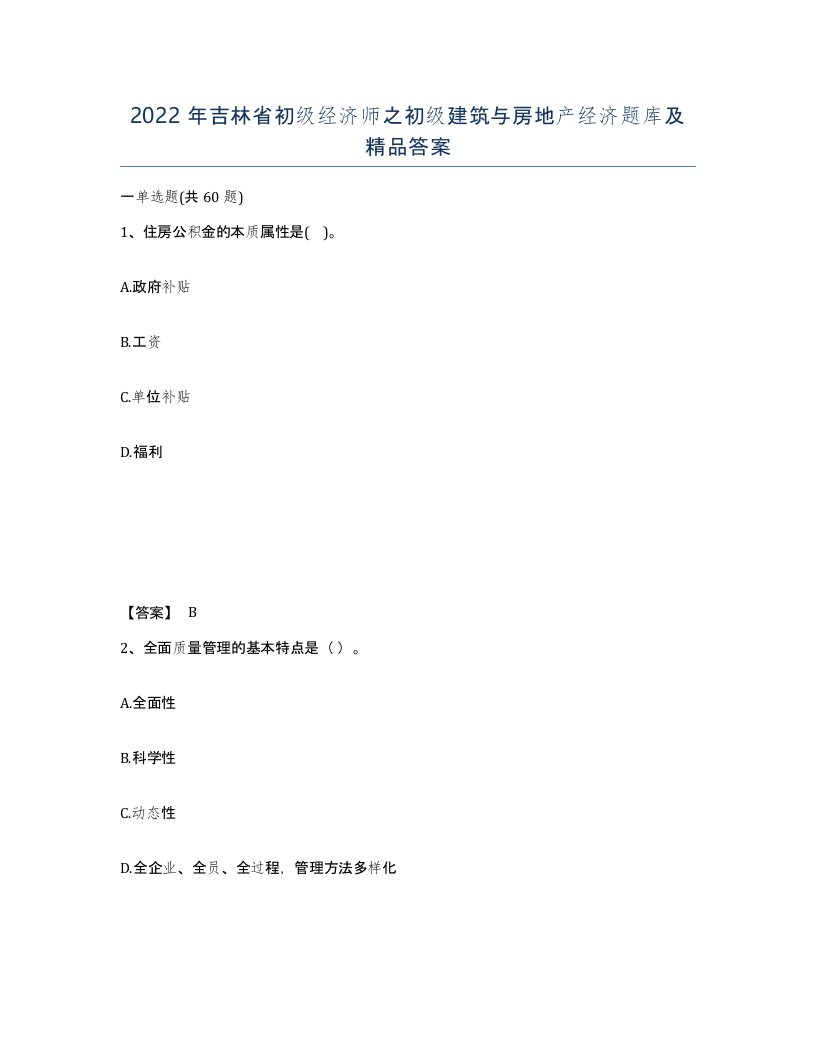 2022年吉林省初级经济师之初级建筑与房地产经济题库及精品答案

一单选题(共60题)

1、住房公积金的本质属性是( )。

A.政府补贴

B.工资

C.单位补贴

D.福利

【答案】 B

2、全面质量管理的基本特点是（）。

A.全面性

B.科学性

C.动态性

D.全企业、全员、全过程，管理方法多样化